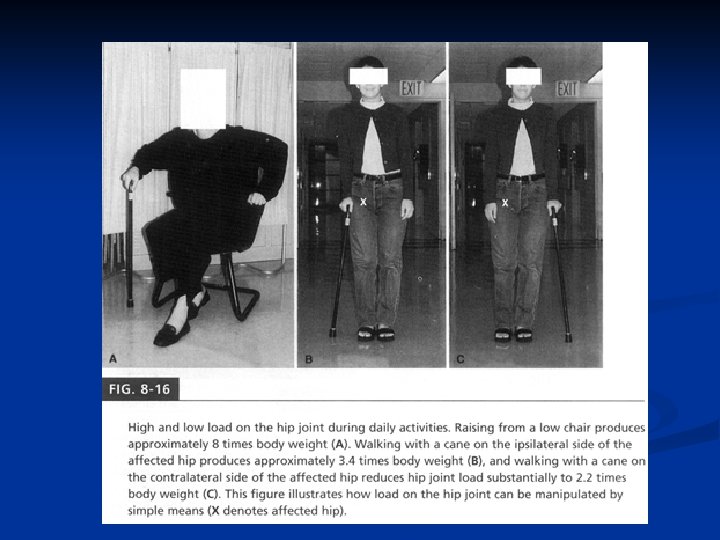 EXIT

EXIT

X

X

A

B

C

FIG. 8-16

High and low load on the hip joint during daily activities. Raising from a low chair produces approximately 8 times body weight (A). Walking with a cane on the ipsilateral side of the affected hip produces approximately 3.4 times body weight (B), and walking with a cane on the contralateral side of the affected hip reduces hip joint load substantially to 2.2 times body weight (C). This figure illustrates how load on the hip joint can be manipulated by simple means (X denotes affected hip).